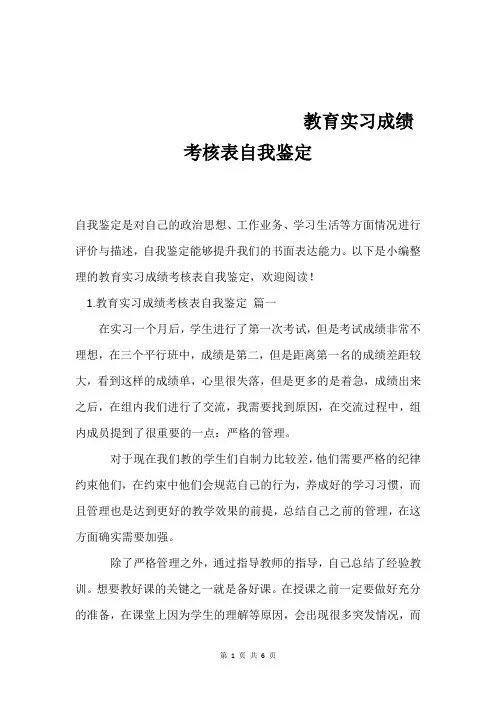 教育实习成绩

考核表自我鉴定

自我鉴定是对自己的政治思想、工作业务、学习生活等方面情况进行评价与描述，自我鉴定能够提升我们的书面表达能力。以下是小编整理的教育实习成绩考核表自我鉴定，欢迎阅读！

1.教育实习成绩考核表自我鉴定 篇一

在实习一个月后，学生进行了第一次考试，但是考试成绩非常不理想，在三个平行班中，成绩是第二，但是距离第一名的成绩差距较大，看到这样的成绩单，心里很失落，但是更多的是着急，成绩出来之后，在组内我们进行了交流，我需要找到原因，在交流过程中，组内成员提到了很重要的一点：严格的管理。

对于现在我们教的学生们自制力比较差，他们需要严格的纪律约束他们，在约束中他们会规范自己的行为，养成好的学习习惯，而且管理也是达到更好的教学效果的前提，总结自己之前的管理，在这方面确实需要加强。

除了严格管理之外，通过指导教师的指导，自己总结了经验教训。想要教好课的关键之一就是备好课。在授课之前一定要做好充分的准备，在课堂上因为学生的理解等原因，会出现很多突发情况，而

第 1 页 共 6 页